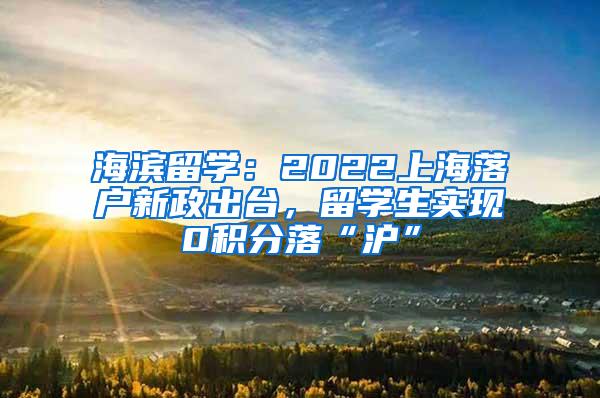 海滨留学：2022上海落户新政出台，留学生实现0积分落“沪”